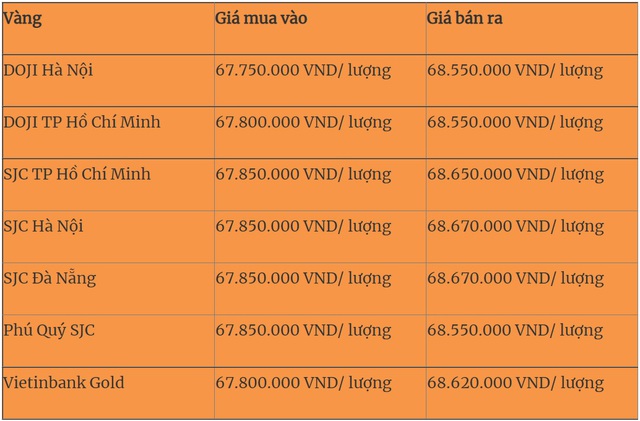 | Vàng | Giá mua vào | Giá bán ra |
|---|---|---|
| DOJI Hà Nội | 67.750.000 VND/ lượng | 68.550.000 VND/ lượng |
| DOJI TP Hồ Chí Minh | 67.800.000 VND/ lượng | 68.550.000 VND/ lượng |
| SJC TP Hồ Chí Minh | 67.850.000 VND/ lượng | 68.650.000 VND/ lượng |
| SJC Hà Nội | 67.850.000 VND/ lượng | 68.670.000 VND/ lượng |
| SJC Đà Nẵng | 67.850.000 VND/ lượng | 68.670.000 VND/ lượng |
| Phú Quý SJC | 67.850.000 VND/ lượng | 68.550.000 VND/ lượng |
| Vietinbank Gold | 67.800.000 VND/ lượng | 68.620.000 VND/ lượng |